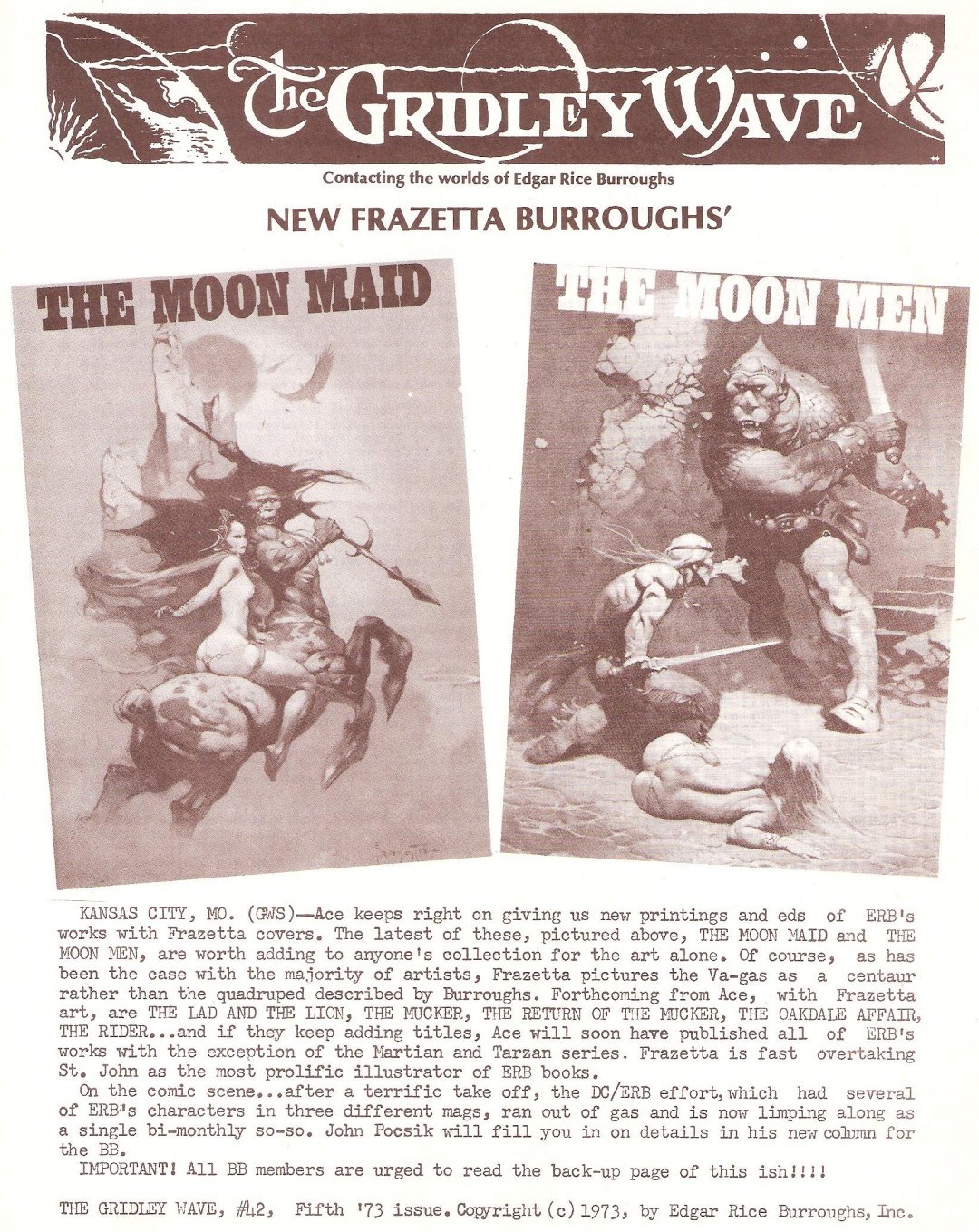 The GRIDLEY WAVE

Contacting the worlds of Edgar Rice Burroughs

NEW FRAZETTA BURROUGHS'

THE MOON MAID

THE MOON MEN

KANSAS CITY, MO. (GWS)—Ace keeps right on giving us new printings and eds of ERB's works with Frazetta covers. The latest of these, pictured above, THE MOON MAID and THE MOON MEN, are worth adding to anyone's collection for the art alone. Of course, as has been the case with the majority of artists, Frazetta pictures the Va-gas as a centaur rather than the quadruped described by Burroughs. Forthcoming from Ace, with Frazetta art, are THE LAD AND THE LION, THE MUCKER, THE RETURN OF THE MUCKER, THE OAKDALE AFFAIR, THE RIDER...and if they keep adding titles, Ace will soon have published all of ERB's works with the exception of the Martian and Tarzan series. Frazetta is fast overtaking St. John as the most prolific illustrator of ERB books.

On the comic scene...after a terrific take off, the DC/ERB effort, which had several of ERB's characters in three different mags, ran out of gas and is now limping along as a single bi-monthly so-so. John Pocsik will fill you in on details in his new column for the BB.

IMPORTANT! All BB members are urged to read the back-up page of this ish!!!!

THE GRIDLEY WAVE, #42, Fifth '73 issue. Copyright (c) 1973, by Edgar Rice Burroughs, Inc.